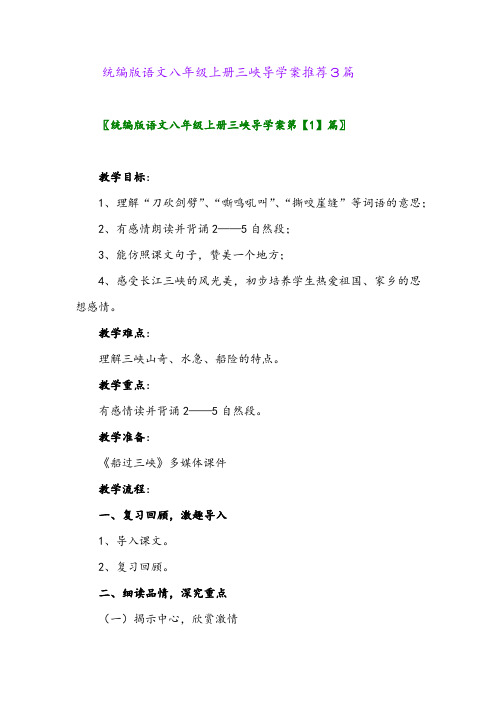 统编版语文八年级上册三峡导学案推荐3篇

〖统编版语文八年级上册三峡导学案第【1】篇〗

教学目标：

1、理解“刀砍剑劈”、“嘶鸣吼叫”、“撕咬崖缝”等词语的意思；

2、有感情朗读并背诵2——5自然段；

3、能仿照课文句子，赞美一个地方；

4、感受长江三峡的风光美，初步培养学生热爱祖国、家乡的思想感情。

教学难点：

理解三峡山奇、水急、船险的特点。

教学重点：

有感情读并背诵2——5自然段。

教学准备：

《船过三峡》多媒体课件

教学流程：

一、复习回顾，激趣导入

1、导入课文。

2、复习回顾。

二、细读品情，深究重点

（一）揭示中心，欣赏激情